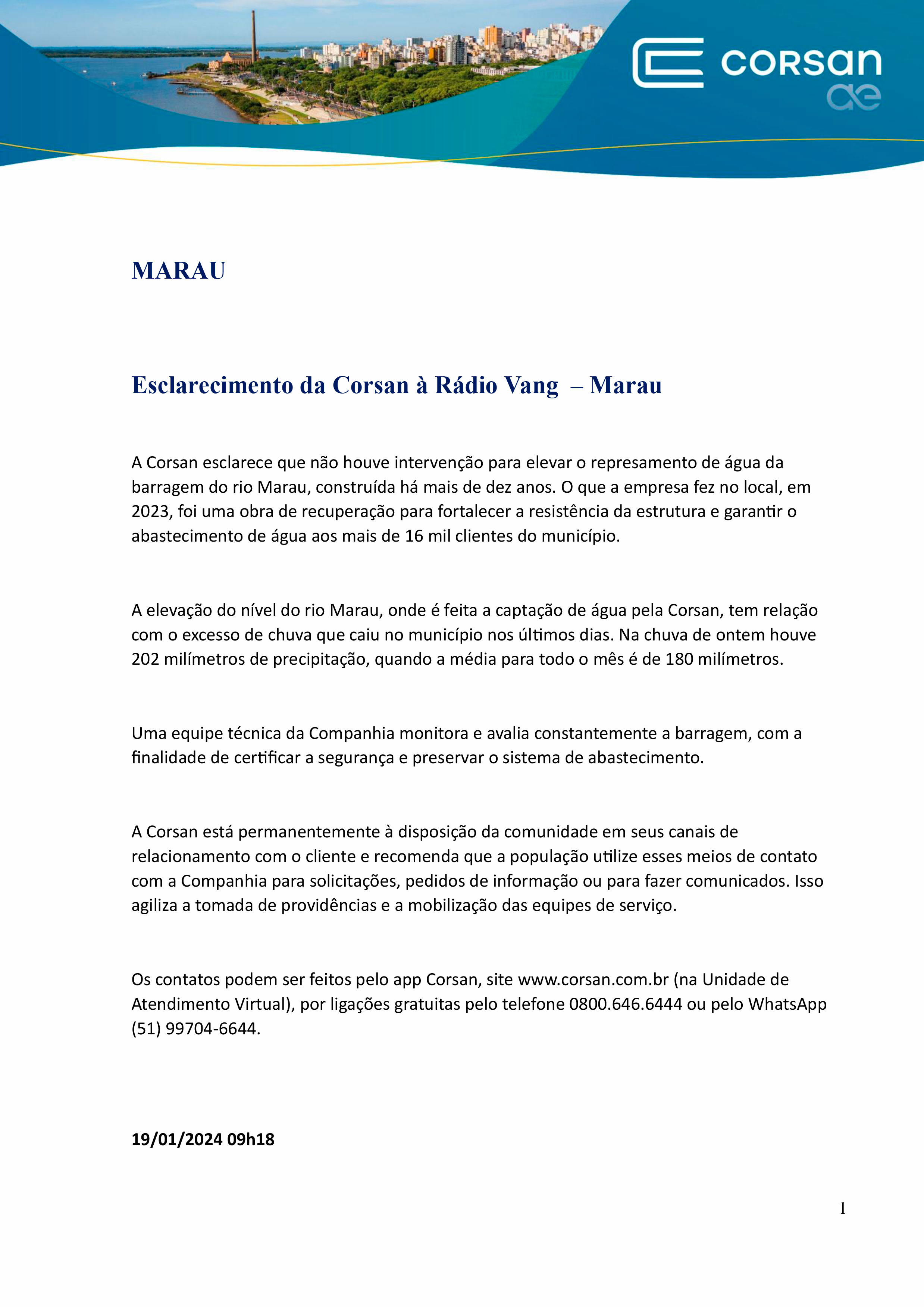 corsan
ae

MARAU

Esclarecimento da Corsan à Rádio Vang – Marau

A Corsan esclarece que não houve intervenção para elevar o represamento de água da barragem do rio Marau, construída há mais de dez anos. O que a empresa fez no local, em 2023, foi uma obra de recuperação para fortalecer a resistência da estrutura e garantir o abastecimento de água aos mais de 16 mil clientes do município.

A elevação do nível do rio Marau, onde é feita a captação de água pela Corsan, tem relação com o excesso de chuva que caiu no município nos últimos dias. Na chuva de ontem houve 202 milímetros de precipitação, quando a média para todo o mês é de 180 milímetros.

Uma equipe técnica da Companhia monitora e avalia constantemente a barragem, com a finalidade de certificar a segurança e preservar o sistema de abastecimento.

A Corsan está permanentemente à disposição da comunidade em seus canais de relacionamento com o cliente e recomenda que a população utilize esses meios de contato com a Companhia para solicitações, pedidos de informação ou para fazer comunicados. Isso agiliza a tomada de providências e a mobilização das equipes de serviço.

Os contatos podem ser feitos pelo app Corsan, site www.corsan.com.br (na Unidade de Atendimento Virtual), por ligações gratuitas pelo telefone 0800.646.6444 ou pelo WhatsApp (51) 99704-6644.

19/01/2024 09h18

1